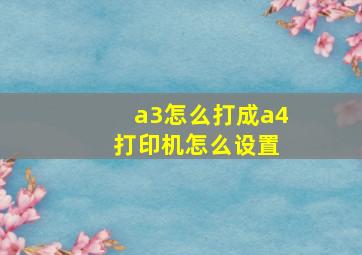 a3怎么打成a4
打印机怎么设置